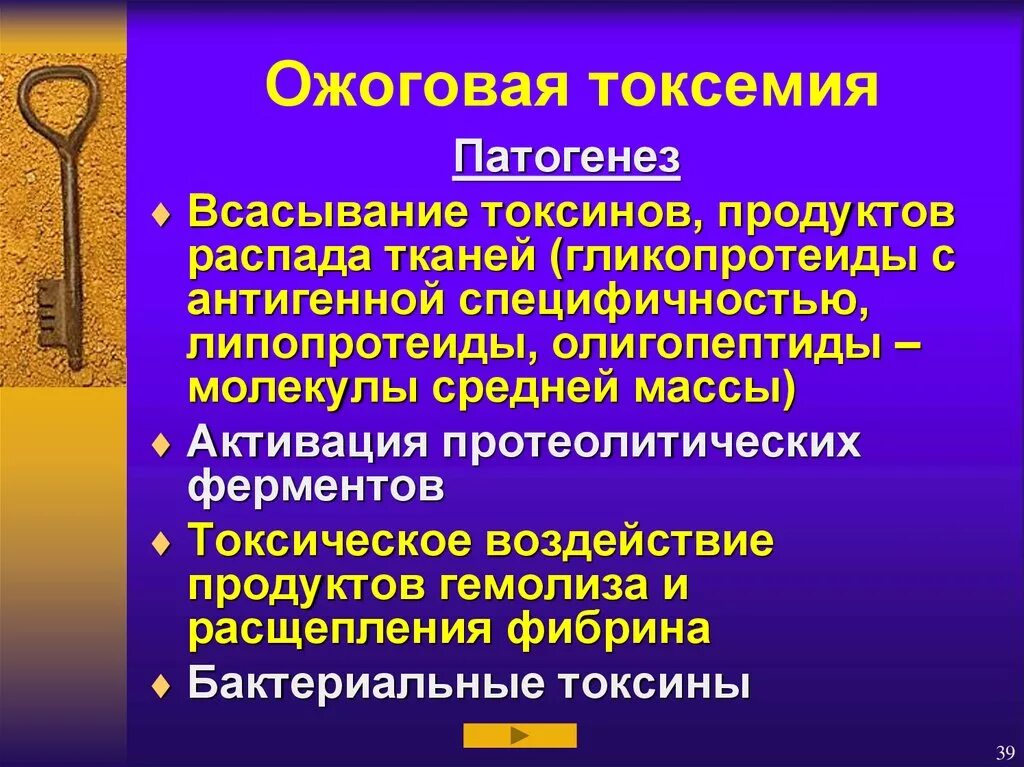 Ожоговая токсемия

Патогенез

♦ Всасывание токсинов, продуктов распада тканей (гликопротеиды с антигенной специфичностью, липопротеиды, олигопептиды – молекулы средней массы)

♦ Активация протеолитических ферментов

♦ Токсическое воздействие продуктов гемолиза и расщепления фибрина

♦ Бактериальные токсины

39